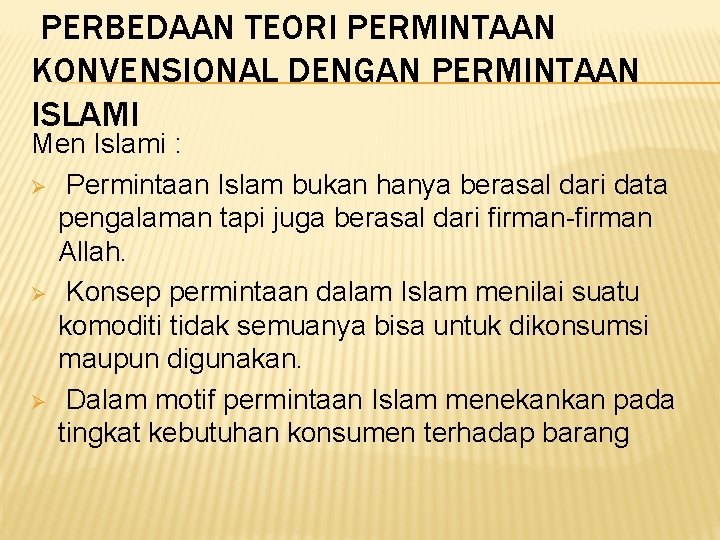 PERBEDAAN TEORI PERMINTAAN KONVENSIONAL DENGAN PERMINTAAN ISLAMI

Men Islami :

➢ Permintaan Islam bukan hanya berasal dari data pengalaman tapi juga berasal dari firman-firman Allah.

➢ Konsep permintaan dalam Islam menilai suatu komoditi tidak semuanya bisa untuk dikonsumsi maupun digunakan.

➢ Dalam motif permintaan Islam menekankan pada tingkat kebutuhan konsumen terhadap barang